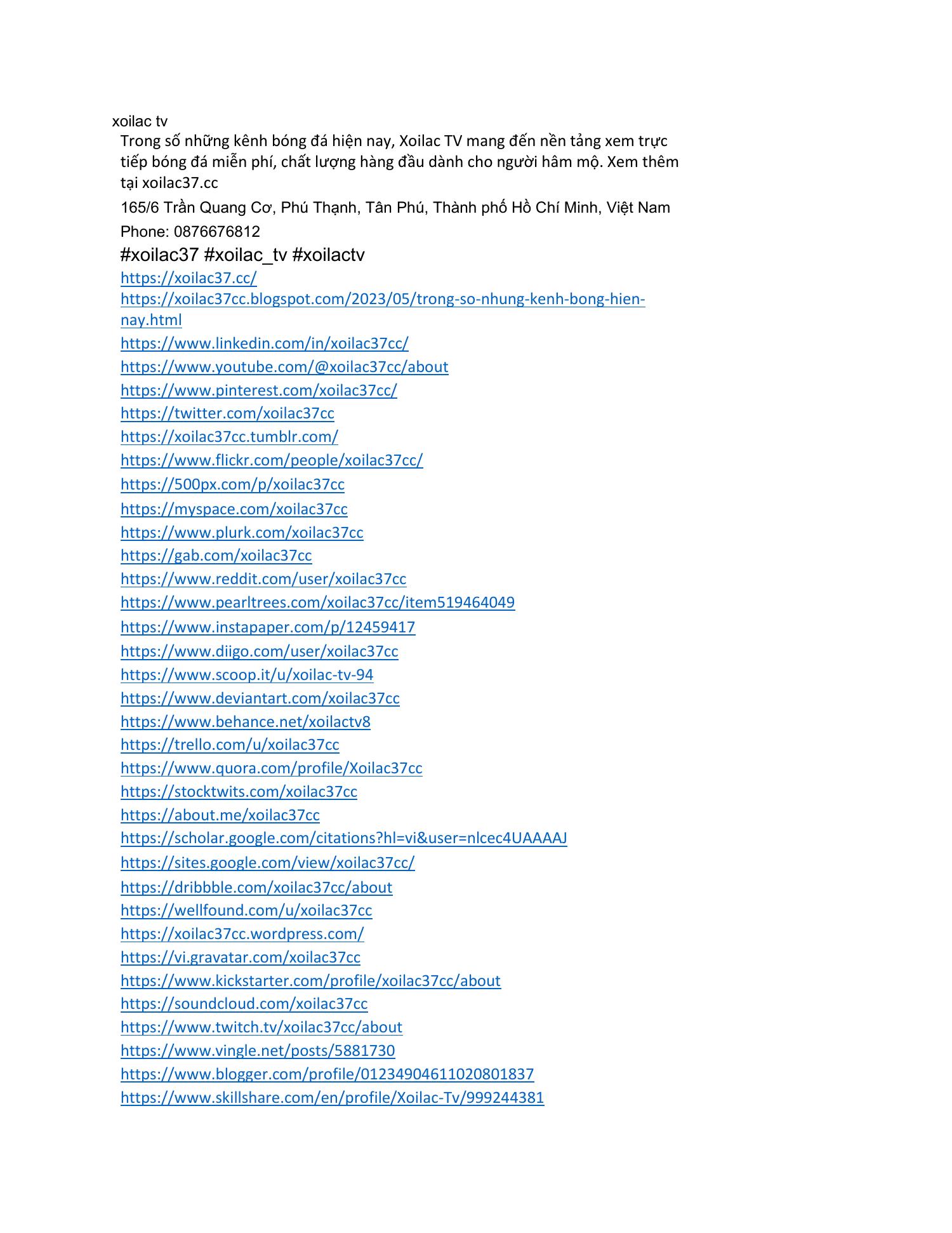 xoilac tv

Trong số những kênh bóng đá hiện nay, Xoilac TV mang đến nền tảng xem trực tiếp bóng đá miễn phí, chất lượng hàng đầu dành cho người hâm mộ. Xem thêm tại xoilac37.cc

165/6 Trần Quang Cơ, Phú Thạnh, Tân Phú, Thành phố Hồ Chí Minh, Việt Nam

Phone: 0876676812

#xoilac37 #xoilac_tv #xoilactv

https://xoilac37.cc/
https://xoilac37cc.blogspot.com/2023/05/trong-so-nhung-kenh-bong-hien-nay.html
https://www.linkedin.com/in/xoilac37cc/
https://www.youtube.com/@xoilac37cc/about
https://www.pinterest.com/xoilac37cc/
https://twitter.com/xoilac37cc
https://xoilac37cc.tumblr.com/
https://www.flickr.com/people/xoilac37cc/
https://500px.com/p/xoilac37cc
https://myspace.com/xoilac37cc
https://www.plurk.com/xoilac37cc
https://gab.com/xoilac37cc
https://www.reddit.com/user/xoilac37cc
https://www.pearltrees.com/xoilac37cc/item519464049
https://www.instapaper.com/p/12459417
https://www.diigo.com/user/xoilac37cc
https://www.scoop.it/u/xoilac-tv-94
https://www.deviantart.com/xoilac37cc
https://www.behance.net/xoilactv8
https://trello.com/u/xoilac37cc
https://www.quora.com/profile/Xoilac37cc
https://stocktwits.com/xoilac37cc
https://about.me/xoilac37cc
https://scholar.google.com/citations?hl=vi&user=nlcec4UAAAAJ
https://sites.google.com/view/xoilac37cc/
https://dribbble.com/xoilac37cc/about
https://wellfound.com/u/xoilac37cc
https://xoilac37cc.wordpress.com/
https://vi.gravatar.com/xoilac37cc
https://www.kickstarter.com/profile/xoilac37cc/about
https://soundcloud.com/xoilac37cc
https://www.twitch.tv/xoilac37cc/about
https://www.vingle.net/posts/5881730
https://www.blogger.com/profile/01234904611020801837
https://www.skillshare.com/en/profile/Xoilac-Tv/999244381